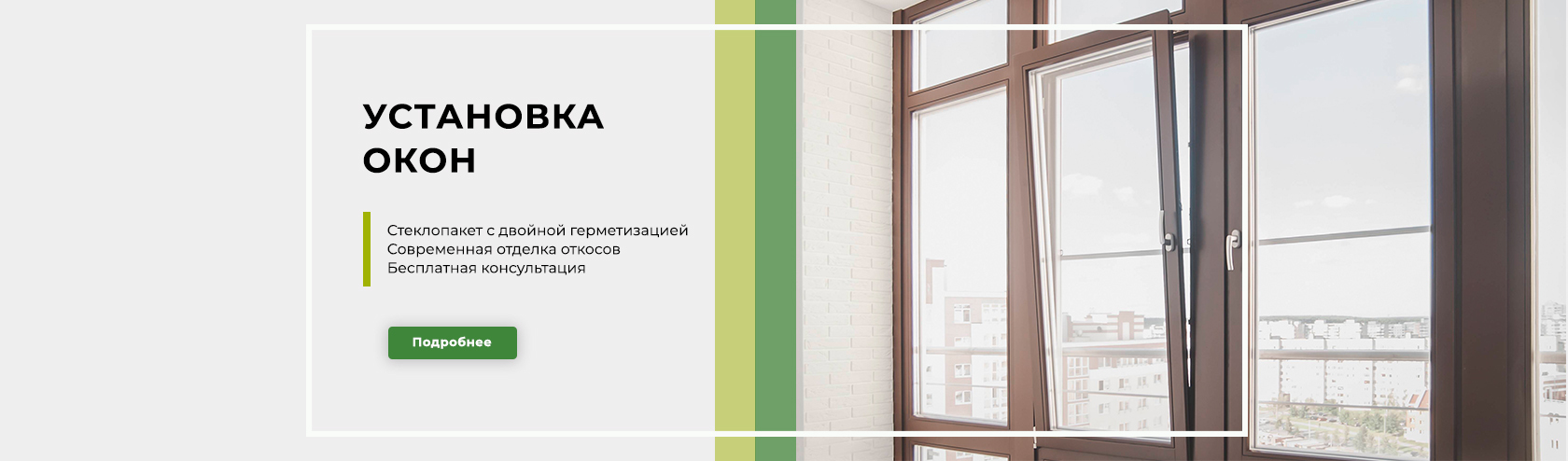 УСТАНОВКА ОКОН

Стеклопакет с двойной герметизацией
Современная отделка откосов
Бесплатная консультация

Подробнее